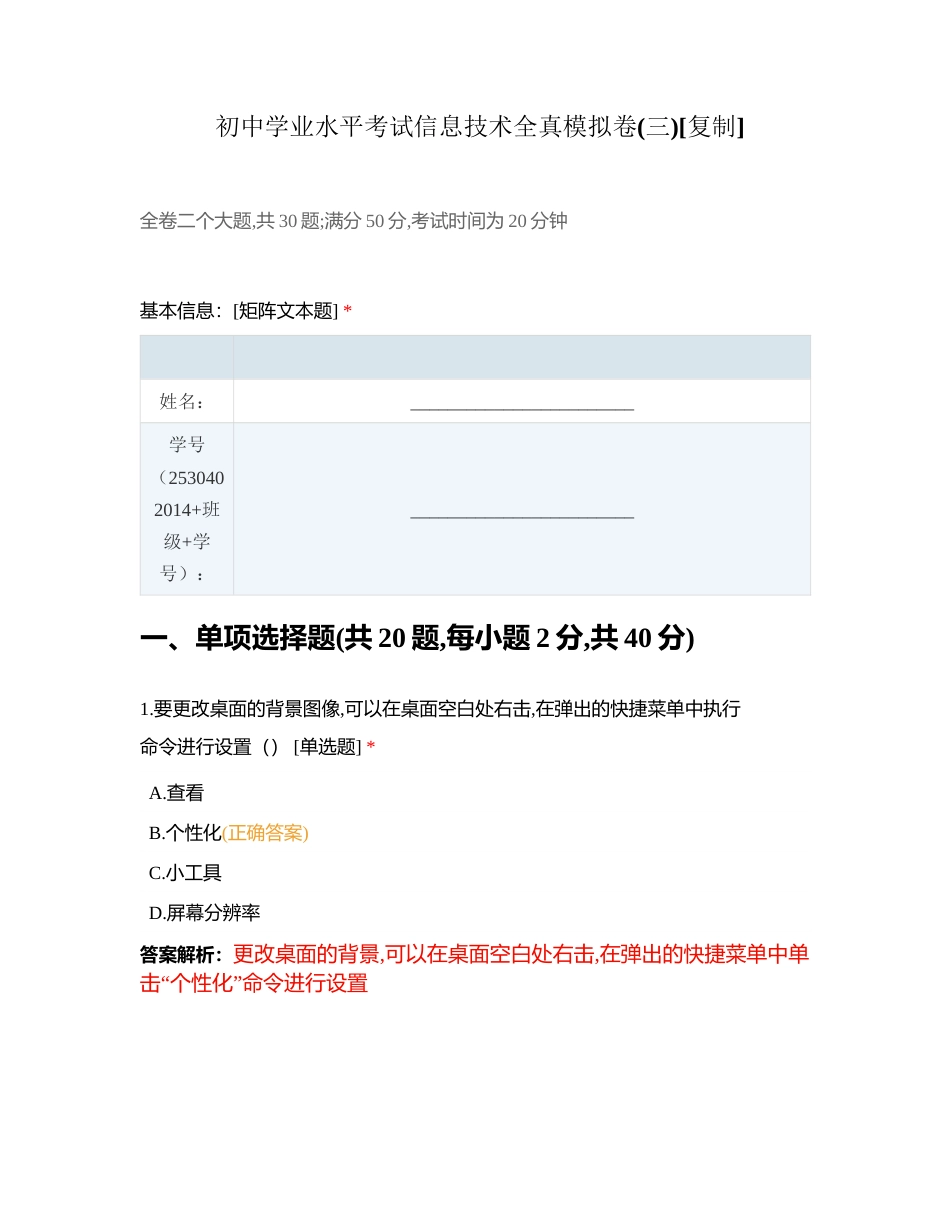 初中学业水平考试信息技术全真模拟卷(三)[复制]

全卷二个大题,共 30 题;满分 50 分,考试时间为 20 分钟

基本信息：[矩阵文本题] *

| | |
|---|---|
| 姓名： | ________________________ |
| 学号（2530402014+班级+学号）： | ________________________ |

一、单项选择题(共 20 题,每小题 2 分,共 40 分)

1.要更改桌面的背景图像,可以在桌面空白处右击,在弹出的快捷菜单中执行命令进行设置（） [单选题] *

A.查看

B.个性化(正确答案)

C.小工具

D.屏幕分辨率

答案解析：更改桌面的背景,可以在桌面空白处右击,在弹出的快捷菜单中单击“个性化”命令进行设置